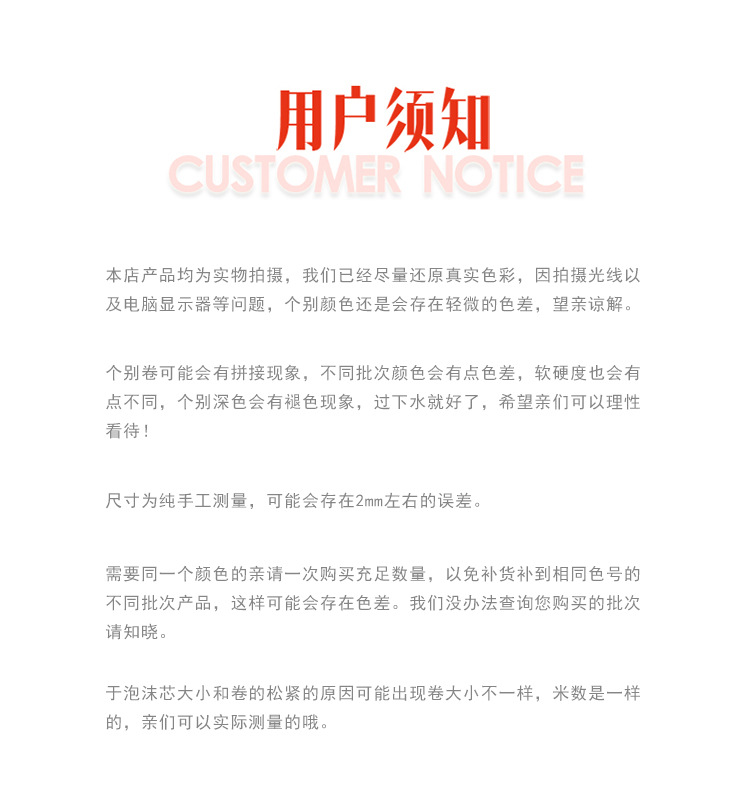 用户须知
CUSTOMER NOTICE

本店产品均为实物拍摄，我们已经尽量还原真实色彩，因拍摄光线以及电脑显示器等问题，个别颜色还是会存在轻微的色差，望亲谅解。

个别卷可能会有拼接现象，不同批次颜色会有点色差，软硬度也会有点不同，个别深色会有褪色现象，过下水就好了，希望亲们可以理性看待！

尺寸为纯手工测量，可能会存在2mm左右的误差。

需要同一个颜色的亲请一次购买充足数量，以免补货补到相同色号的不同批次产品，这样可能会存在色差。我们没办法查询您购买的批次请知晓。

于泡沫芯大小和卷的松紧的原因可能出现卷大小不一样，米数是一样的，亲们可以实际测量的哦。